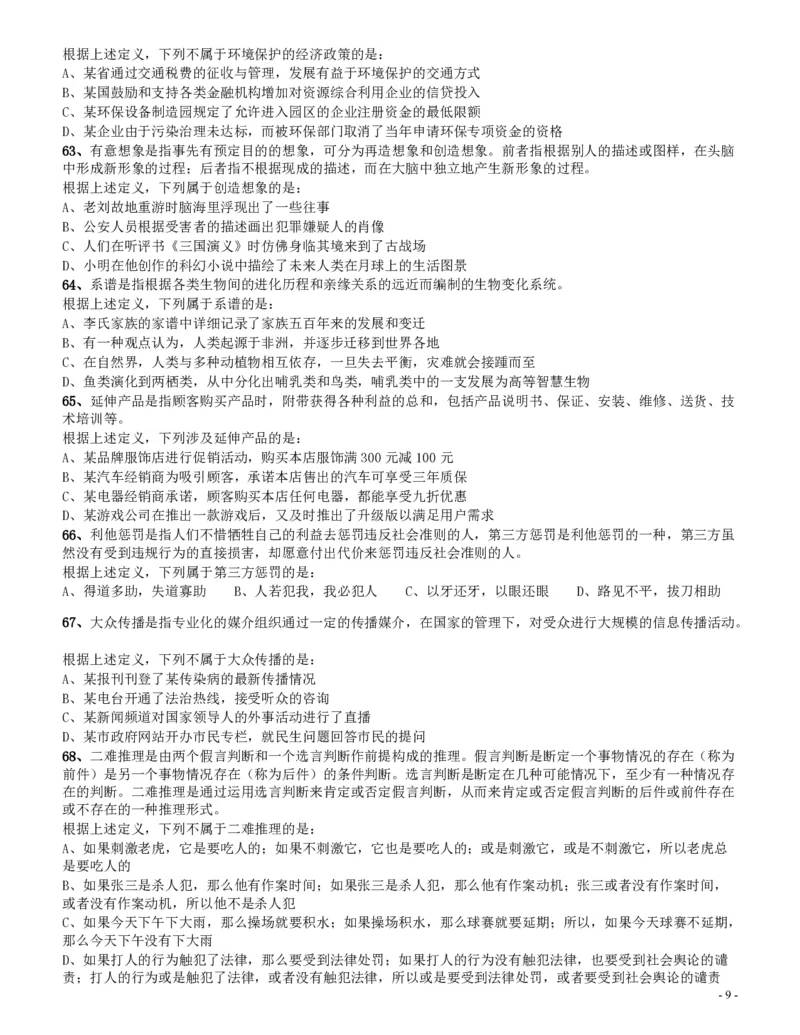 根据上述定义，下列不属于环境保护的经济政策的是：
A、某省通过交通税费的征收与管理，发展有益于环境保护的交通方式
B、某国鼓励和支持各类金融机构增加对资源综合利用企业的信贷投入
C、某环保设备制造园规定了允许进入园区的企业注册资金的最低限额
D、某企业由于污染治理未达标，而被环保部门取消了当年申请环保专项资金的资格
63、有意想象是指事先有预定目的的想象，可分为再造想象和创造想象。前者指根据别人的描述或图样，在头脑中形成新形象的过程；后者指不根据现成的描述，而在大脑中独立地产生新形象的过程。
根据上述定义，下列属于创造想象的是：
A、老刘故地重游时脑海里浮现出了一些往事
B、公安人员根据受害者的描述画出犯罪嫌疑人的肖像
C、人们在听评书《三国演义》时仿佛身临其境来到了古战场
D、小明在他创作的科幻小说中描绘了未来人类在月球上的生活图景
64、系谱是指根据各类生物间的进化历程和亲缘关系的远近而编制的生物变化系统。
根据上述定义，下列属于系谱的是：
A、李氏家族的家谱中详细记录了家族五百年来的发展和变迁
B、有一种观点认为，人类起源于非洲，并逐步迁移到世界各地
C、在自然界，人类与多种动植物相互依存，一旦失去平衡，灾难就会接踵而至
D、鱼类演化到两栖类，从中分化出哺乳类和鸟类，哺乳类中的一支发展为高等智慧生物
65、延伸产品是指顾客购买产品时，附带获得各种利益的总和，包括产品说明书、保证、安装、维修、送货、技术培训等。
根据上述定义，下列涉及延伸产品的是：
A、某品牌服饰店进行促销活动，购买本店服饰满 300 元减 100 元
B、某汽车经销商为吸引顾客，承诺本店售出的汽车可享受三年质保
C、某电器经销商承诺，顾客购买本店任何电器，都能享受九折优惠
D、某游戏公司在推出一款游戏后，又及时推出了升级版以满足用户需求
66、利他惩罚是指人们不惜牺牲自己的利益去惩罚违反社会准则的人，第三方惩罚是利他惩罚的一种，第三方虽然没有受到违规行为的直接损害，却愿意付出代价来惩罚违反社会准则的人。
根据上述定义，下列属于第三方惩罚的是：
A、得道多助，失道寡助　　B、人若犯我，我必犯人　　C、以牙还牙，以眼还眼　　D、路见不平，拔刀相助
67、大众传播是指专业化的媒介组织通过一定的传播媒介，在国家的管理下，对受众进行大规模的信息传播活动。
根据上述定义，下列不属于大众传播的是：
A、某报刊刊登了某传染病的最新传播情况
B、某电台开通了法治热线，接受听众的咨询
C、某新闻频道对国家领导人的外事活动进行了直播
D、某市政府网站开办市民专栏，就民生问题回答市民的提问
68、二难推理是由两个假言判断和一个选言判断作前提构成的推理。假言判断是断定一个事物情况的存在（称为前件）是另一个事物情况存在（称为后件）的条件判断。选言判断是断定在几种可能情况下，至少有一种情况存在的判断。二难推理是通过运用选言判断来肯定或否定假言判断，从而来肯定或否定假言判断的后件或前件存在或不存在的一种推理形式。
根据上述定义，下列不属于二难推理的是：
A、如果刺激老虎，它是要吃人的；如果不刺激它，它也是要吃人的；或是刺激它，或是不刺激它，所以老虎总是要吃人的
B、如果张三是杀人犯，那么他有作案时间；如果张三是杀人犯，那么他有作案动机；张三或者没有作案时间，或者没有作案动机，所以他不是杀人犯
C、如果今天下午下大雨，那么操场就要积水；如果操场积水，那么球赛就要延期；所以，如果今天球赛不延期，那么今天下午没有下大雨
D、如果打人的行为触犯了法律，那么要受到法律处罚；如果打人的行为没有触犯法律，也要受到社会舆论的谴责；打人的行为或是触犯了法律，或者没有触犯法律，所以或是要受到法律处罚，或者要受到社会舆论的谴责
- 9 -